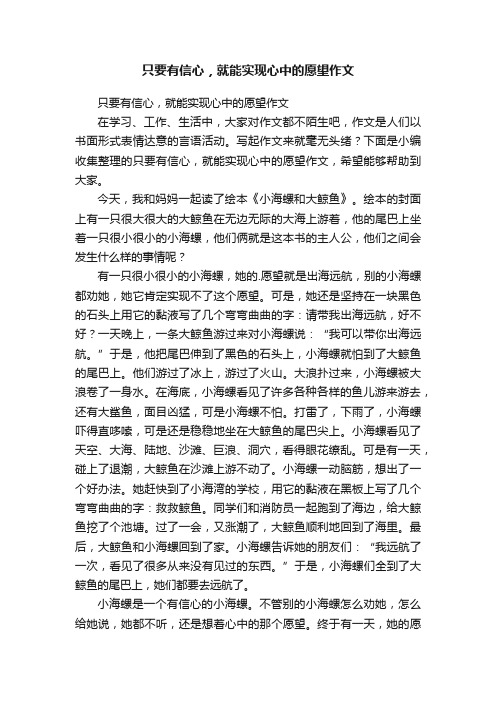 只要有信心，就能实现心中的愿望作文

只要有信心，就能实现心中的愿望作文

在学习、工作、生活中，大家对作文都不陌生吧，作文是人们以书面形式表情达意的言语活动。写起作文来就毫无头绪？下面是小编收集整理的只要有信心，就能实现心中的愿望作文，希望能够帮助到大家。

今天，我和妈妈一起读了绘本《小海螺和大鲸鱼》。绘本的封面上有一只很大很大的大鲸鱼在无边无际的大海上游着，他的尾巴上坐着一只很小很小的小海螺，他们俩就是这本书的主人公，他们之间会发生什么样的事情呢？

有一只很小很小的小海螺，她的.愿望就是出海远航，别的小海螺都劝她，她它肯定实现不了这个愿望。可是，她还是坚持在一块黑色的石头上用它的黏液写了几个弯弯曲曲的字：请带我出海远航，好不好？一天晚上，一条大鲸鱼游过来对小海螺说：“我可以带你出海远航。”于是，他把尾巴伸到了黑色的石头上，小海螺就怕到了大鲸鱼的尾巴上。他们游过了冰上，游过了火山。大浪扑过来，小海螺被大浪卷了一身水。在海底，小海螺看见了许多各种各样的鱼儿游来游去，还有大鲨鱼，面目凶猛，可是小海螺不怕。打雷了，下雨了，小海螺吓得直哆嗦，可是还是稳稳地坐在大鲸鱼的尾巴尖上。小海螺看见了天空、大海、陆地、沙滩、巨浪、洞穴，看得眼花缭乱。可是有一天，碰上了退潮，大鲸鱼在沙滩上游不动了。小海螺一动脑筋，想出了一个好办法。她赶快到了小海湾的学校，用它的黏液在黑板上写了几个弯弯曲曲的字：救救鲸鱼。同学们和消防员一起跑到了海边，给大鲸鱼挖了个池塘。过了一会，又涨潮了，大鲸鱼顺利地回到了海里。最后，大鲸鱼和小海螺回到了家。小海螺告诉她的朋友们：“我远航了一次，看见了很多从来没有见过的东西。”于是，小海螺们全到了大鲸鱼的尾巴上，她们都要去远航了。

小海螺是一个有信心的小海螺。不管别的小海螺怎么劝她，怎么给她说，她都不听，还是想着心中的那个愿望。终于有一天，她的愿